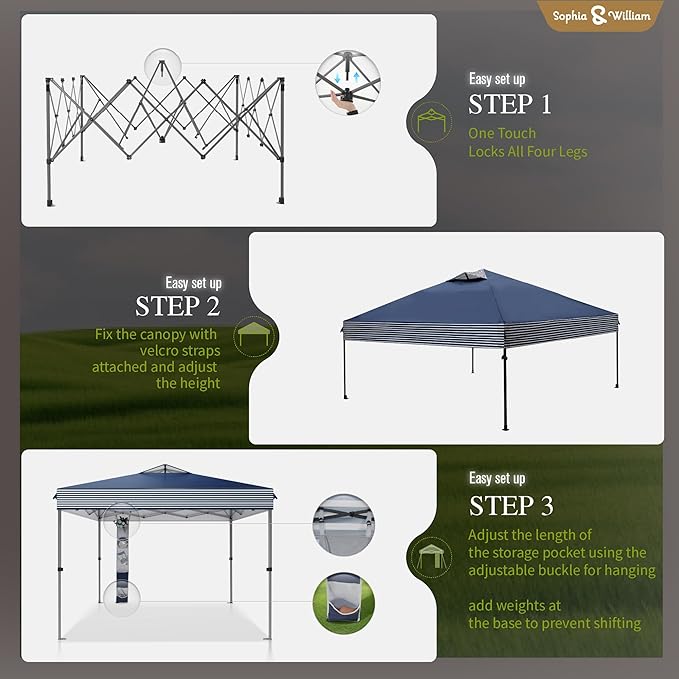 Sophia & William

Easy set up
STEP 1
One Touch
Locks All Four Legs

Easy set up
STEP 2
Fix the canopy with velcro straps attached and adjust the height

Easy set up
STEP 3
Adjust the length of the storage pocket using the adjustable buckle for hanging

add weights at the base to prevent shifting